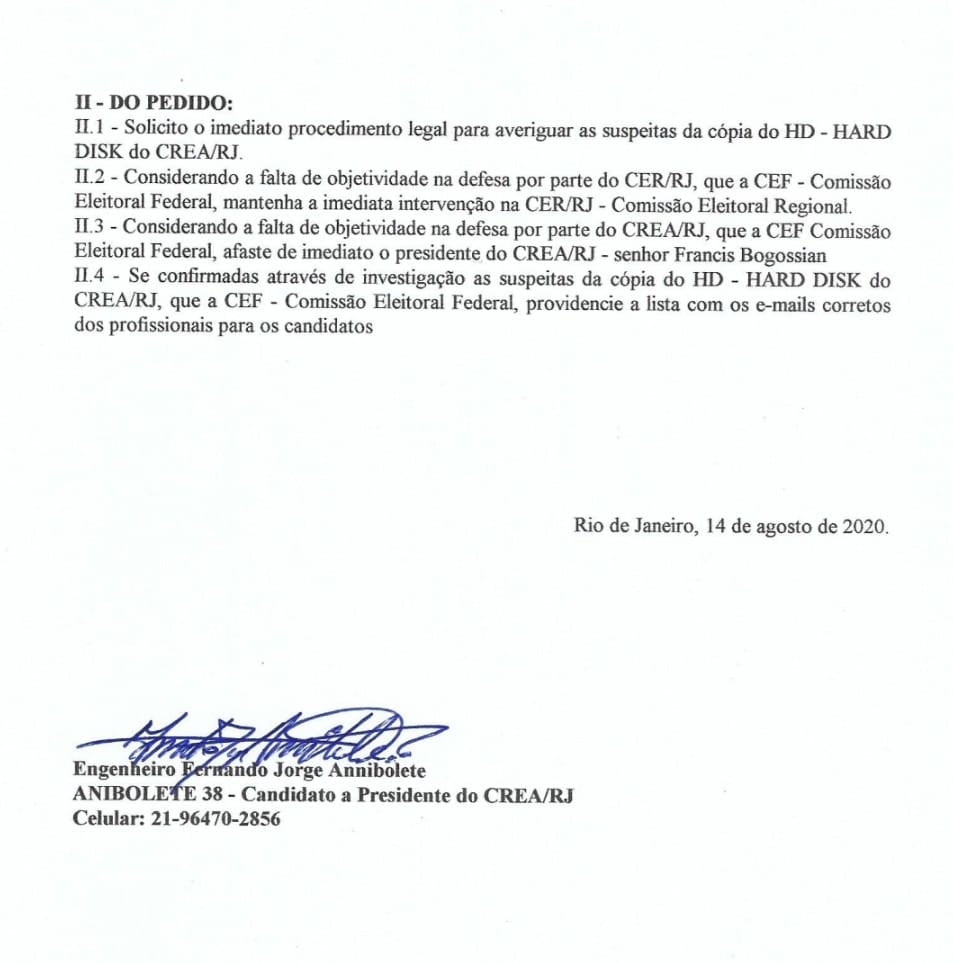 II - DO PEDIDO:
II.1 - Solicito o imediato procedimento legal para averiguar as suspeitas da cópia do HD - HARD DISK do CREA/RJ.
II.2 - Considerando a falta de objetividade na defesa por parte do CER/RJ, que a CEF - Comissão Eleitoral Federal, mantenha a imediata intervenção na CER/RJ - Comissão Eleitoral Regional.
II.3 - Considerando a falta de objetividade na defesa por parte do CREA/RJ, que a CEF Comissão Eleitoral Federal, afaste de imediato o presidente do CREA/RJ - senhor Francis Bogossian
II.4 - Se confirmadas através de investigação as suspeitas da cópia do HD - HARD DISK do CREA/RJ, que a CEF - Comissão Eleitoral Federal, providencie a lista com os e-mails corretos dos profissionais para os candidatos

Rio de Janeiro, 14 de agosto de 2020.

Engenheiro Fernando Jorge Annibolete
ANIBOLETE 38 - Candidato a Presidente do CREA/RJ
Celular: 21-96470-2856